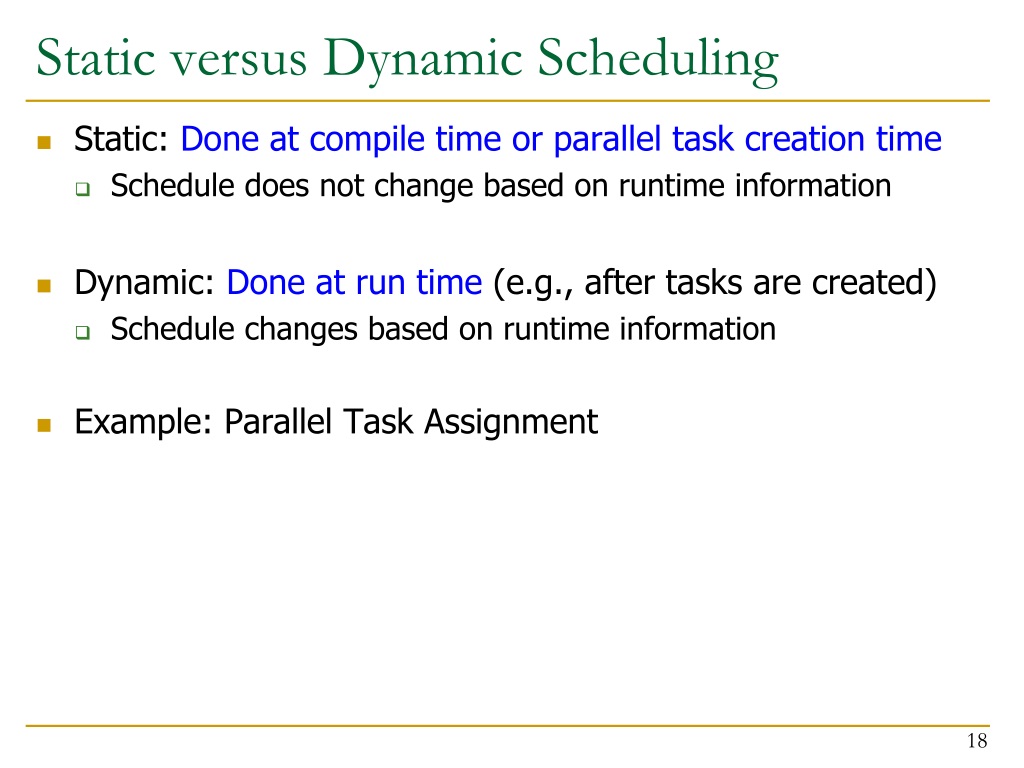 Static versus Dynamic Scheduling

Static: Done at compile time or parallel task creation time

Schedule does not change based on runtime information

Dynamic: Done at run time (e.g., after tasks are created)

Schedule changes based on runtime information

Example: Parallel Task Assignment

18